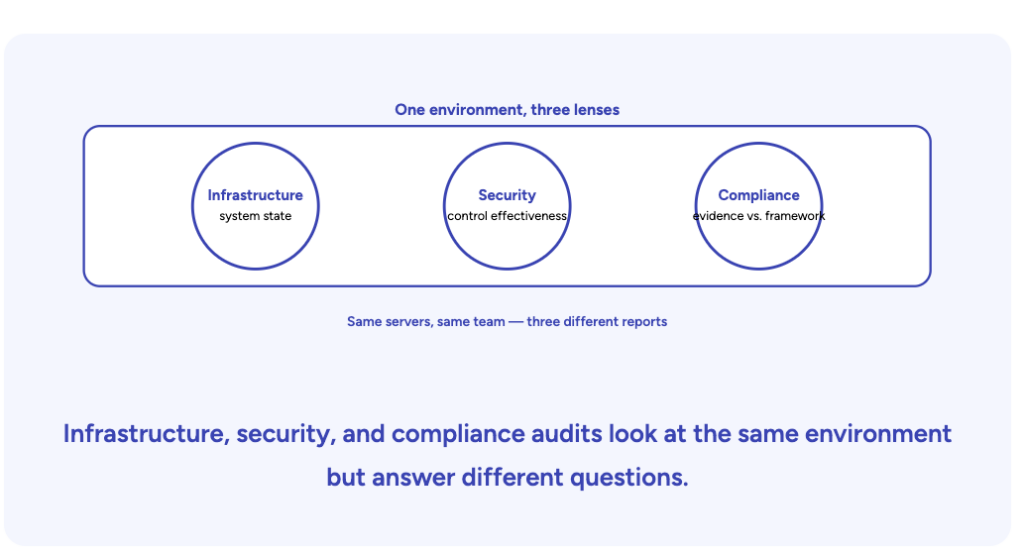 One environment, three lenses

Infrastructure
system state

Security
control effectiveness

Compliance
evidence vs. framework

Same servers, same team — three different reports

Infrastructure, security, and compliance audits look at the same environment but answer different questions.